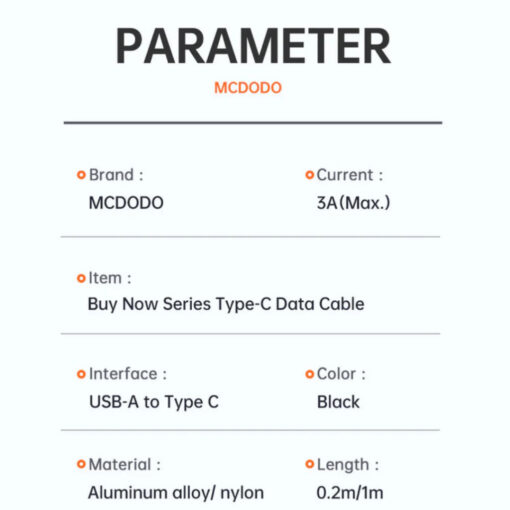 PARAMETER

MCDODO

Brand :
MCDODO

Current :
3A(Max.)

Item :
Buy Now Series Type-C Data Cable

Interface :
USB-A to Type C

Color :
Black

Material :
Aluminum alloy/ nylon

Length :
0.2m/1m